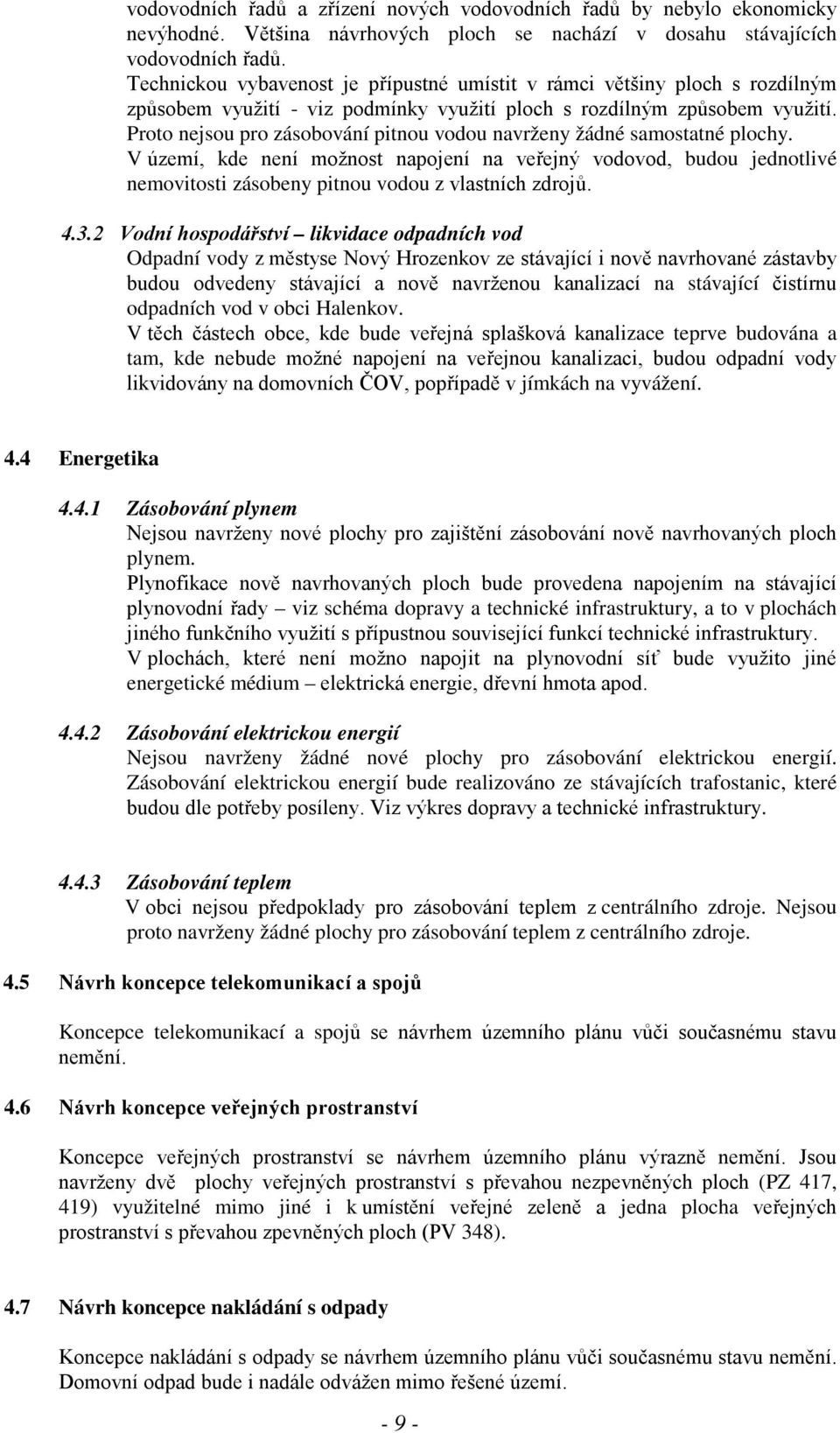 vodovodních řadů a zřízení nových vodovodních řadů by nebylo ekonomicky nevýhodné. Většina návrhových ploch se nachází v dosahu stávajících vodovodních řadů.
Technickou vybavenost je přípustné umístit v rámci většiny ploch s rozdílným způsobem využití - viz podmínky využití ploch s rozdílným způsobem využití. Proto nejsou pro zásobování pitnou vodou navrženy žádné samostatné plochy.
V území, kde není možnost napojení na veřejný vodovod, budou jednotlivé nemovitosti zásobeny pitnou vodou z vlastních zdrojů.

4.3.2 Vodní hospodářství – likvidace odpadních vod
Odpadní vody z městyse Nový Hrozenkov ze stávající i nově navrhované zástavby budou odvedeny stávající a nově navrženou kanalizací na stávající čistírnu odpadních vod v obci Halenkov.
V těch částech obce, kde bude veřejná splašková kanalizace teprve budována a tam, kde nebude možné napojení na veřejnou kanalizaci, budou odpadní vody likvidovány na domovních ČOV, popřípadě v jímkách na vyvážení.

4.4 Energetika

4.4.1 Zásobování plynem
Nejsou navrženy nové plochy pro zajištění zásobování nově navrhovaných ploch plynem.
Plynofikace nově navrhovaných ploch bude provedena napojením na stávající plynovodní řady – viz schéma dopravy a technické infrastruktury, a to v plochách jiného funkčního využití s přípustnou související funkcí technické infrastruktury.
V plochách, které není možno napojit na plynovodní síť bude využito jiné energetické médium – elektrická energie, dřevní hmota apod.

4.4.2 Zásobování elektrickou energií
Nejsou navrženy žádné nové plochy pro zásobování elektrickou energií. Zásobování elektrickou energií bude realizováno ze stávajících trafostanic, které budou dle potřeby posíleny. Viz výkres dopravy a technické infrastruktury.

4.4.3 Zásobování teplem
V obci nejsou předpoklady pro zásobování teplem z centrálního zdroje. Nejsou proto navrženy žádné plochy pro zásobování teplem z centrálního zdroje.

4.5 Návrh koncepce telekomunikací a spojů

Koncepce telekomunikací a spojů se návrhem územního plánu vůči současnému stavu nemění.

4.6 Návrh koncepce veřejných prostranství

Koncepce veřejných prostranství se návrhem územního plánu výrazně nemění. Jsou navrženy dvě plochy veřejných prostranství s převahou nezpevněných ploch (PZ 417, 419) využitelné mimo jiné i k umístění veřejné zeleně a jedna plocha veřejných prostranství s převahou zpevněných ploch (PV 348).

4.7 Návrh koncepce nakládání s odpady

Koncepce nakládání s odpady se návrhem územního plánu vůči současnému stavu nemění. Domovní odpad bude i nadále odvážen mimo řešené území.

- 9 -